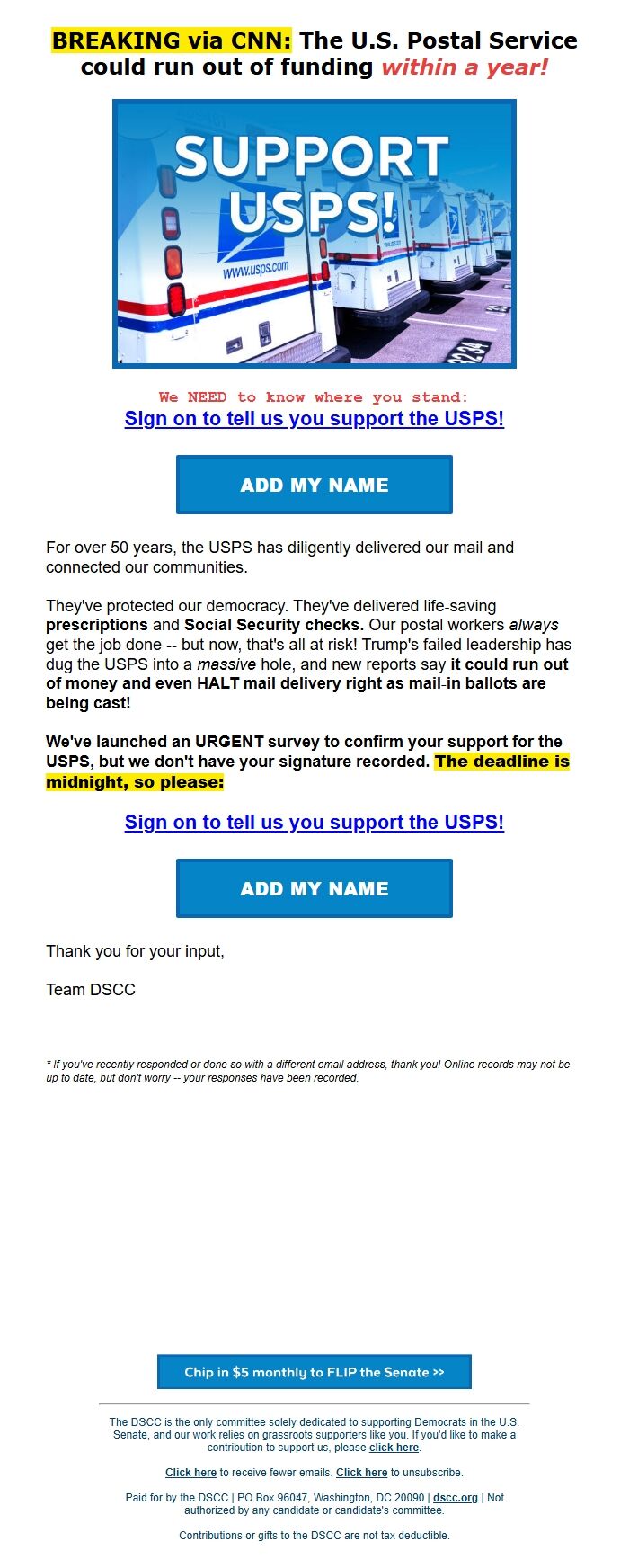 BREAKING via CNN: The U.S. Postal Service could run out of funding within a year!

SUPPORT USPS!

www.usps.com

We NEED to know where you stand:
Sign on to tell us you support the USPS!

ADD MY NAME

For over 50 years, the USPS has diligently delivered our mail and connected our communities.

They've protected our democracy. They've delivered life-saving prescriptions and Social Security checks. Our postal workers always get the job done -- but now, that's all at risk! Trump's failed leadership has dug the USPS into a massive hole, and new reports say it could run out of money and even HALT mail delivery right as mail-in ballots are being cast!

We've launched an URGENT survey to confirm your support for the USPS, but we don't have your signature recorded. The deadline is midnight, so please:

Sign on to tell us you support the USPS!

ADD MY NAME

Thank you for your input,

Team DSCC

* If you've recently responded or done so with a different email address, thank you! Online records may not be up to date, but don't worry -- your responses have been recorded.

Chip in $5 monthly to FLIP the Senate >>

The DSCC is the only committee solely dedicated to supporting Democrats in the U.S. Senate, and our work relies on grassroots supporters like you. If you'd like to make a contribution to support us, please click here.

Click here to receive fewer emails. Click here to unsubscribe.

Paid for by the DSCC | PO Box 96047, Washington, DC 20090 | dscc.org | Not authorized by any candidate or candidate's committee.

Contributions or gifts to the DSCC are not tax deductible.